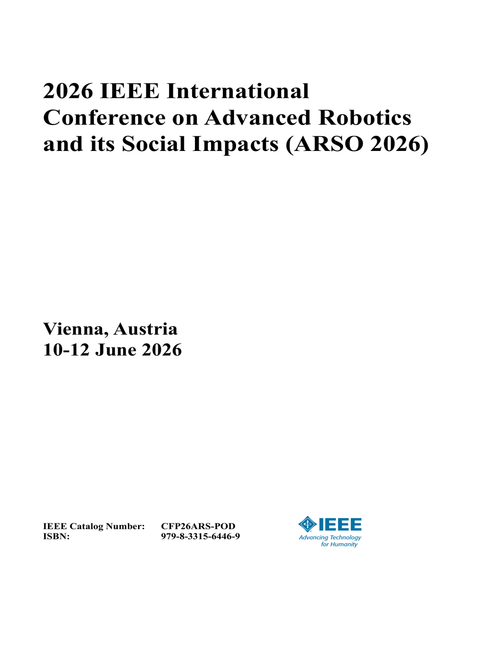 2026 IEEE International Conference on Advanced Robotics and its Social Impacts (ARSO 2026)

Vienna, Austria
10-12 June 2026

IEEE Catalog Number: CFP26ARS-POD
ISBN: 979-8-3315-6446-9

IEEE
Advancing Technology for Humanity